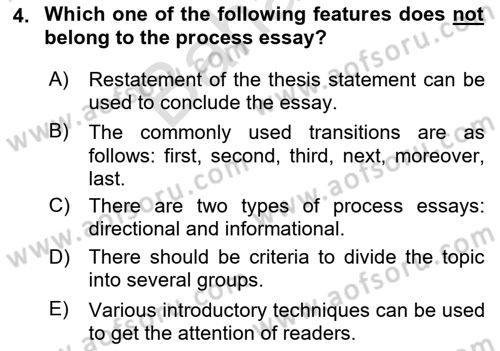 4. Which one of the following features does not belong to the process essay?

A) Restatement of the thesis statement can be used to conclude the essay.

B) The commonly used transitions are as follows: first, second, third, next, moreover, last.

C) There are two types of process essays: directional and informational.

D) There should be criteria to divide the topic into several groups.

E) Various introductory techniques can be used to get the attention of readers.

www.aofsoru.com